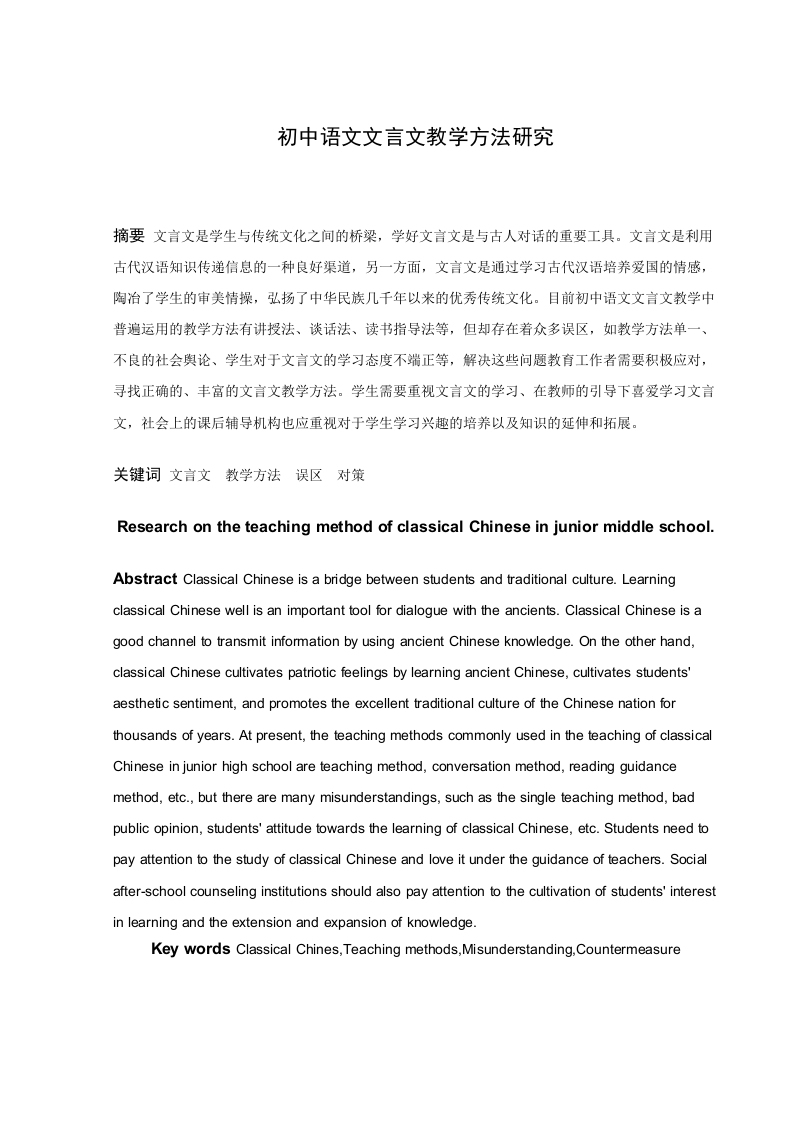 初中语文文言文教学方法研究

摘要 文言文是学生与传统文化之间的桥梁，学好文言文是与古人对话的重要工具。文言文是利用古代汉语知识传递信息的一种良好渠道，另一方面，文言文是通过学习古代汉语培养爱国的情感，陶冶了学生的审美情操，弘扬了中华民族几千年以来的优秀传统文化。目前初中语文文言文教学中普遍运用的教学方法有讲授法、谈话法、读书指导法等，但却存在着众多误区，如教学方法单一、不良的社会舆论、学生对于文言文的学习态度不端正等，解决这些问题教育工作者需要积极应对，寻找正确的、丰富的文言文教学方法。学生需要重视文言文的学习、在教师的引导下喜爱学习文言文，社会上的课后辅导机构也应重视对于学生学习兴趣的培养以及知识的延伸和拓展。

关键词 文言文 教学方法 误区 对策

Research on the teaching method of classical Chinese in junior middle school.

Abstract Classical Chinese is a bridge between students and traditional culture. Learning classical Chinese well is an important tool for dialogue with the ancients. Classical Chinese is a good channel to transmit information by using ancient Chinese knowledge. On the other hand, classical Chinese cultivates patriotic feelings by learning ancient Chinese, cultivates students' aesthetic sentiment, and promotes the excellent traditional culture of the Chinese nation for thousands of years. At present, the teaching methods commonly used in the teaching of classical Chinese in junior high school are teaching method, conversation method, reading guidance method, etc., but there are many misunderstandings, such as the single teaching method, bad public opinion, students' attitude towards the learning of classical Chinese, etc. Students need to pay attention to the study of classical Chinese and love it under the guidance of teachers. Social after-school counseling institutions should also pay attention to the cultivation of students' interest in learning and the extension and expansion of knowledge.

Key words Classical Chines,Teaching methods,Misunderstanding,Countermeasure